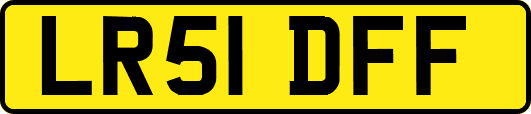 LR51 DFF